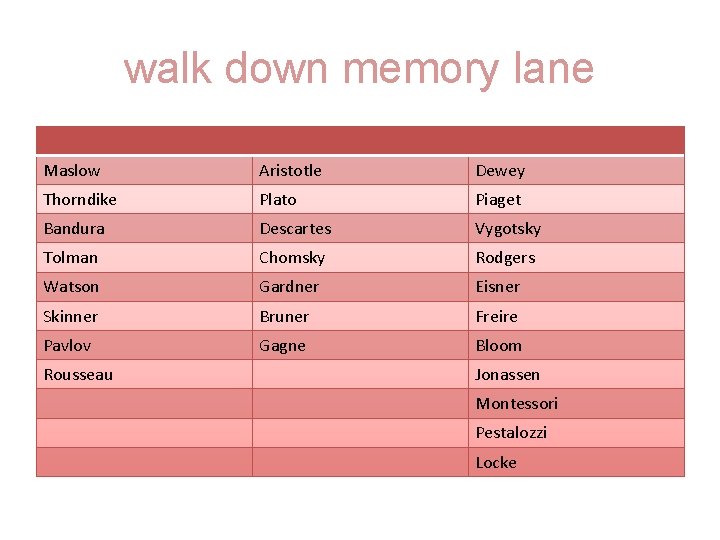 walk down memory lane

| | | |
|---|---|---|
| Maslow | Aristotle | Dewey |
| Thorndike | Plato | Piaget |
| Bandura | Descartes | Vygotsky |
| Tolman | Chomsky | Rodgers |
| Watson | Gardner | Eisner |
| Skinner | Bruner | Freire |
| Pavlov | Gagne | Bloom |
| Rousseau | | Jonassen |
| | | Montessori |
| | | Pestalozzi |
| | | Locke |